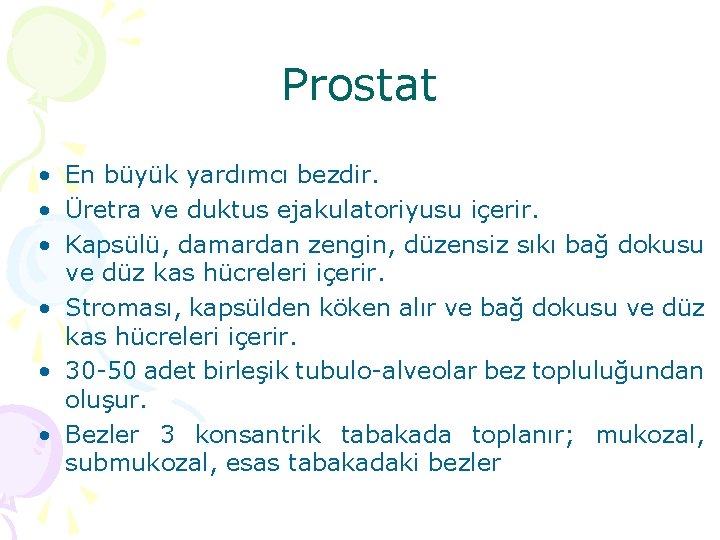 Prostat

• En büyük yardımcı bezdir.
• Üretra ve duktus ejakulatoriyusu içerir.
• Kapsülü, damardan zengin, düzensiz sıkı bağ dokusu ve düz kas hücreleri içerir.
• Stroması, kapsülden köken alır ve bağ dokusu ve düz kas hücreleri içerir.
• 30-50 adet birleşik tubulo-alveolar bez topluluğundan oluşur.
• Bezler 3 konsantrik tabakada toplanır; mukozal, submukozal, esas tabakadaki bezler